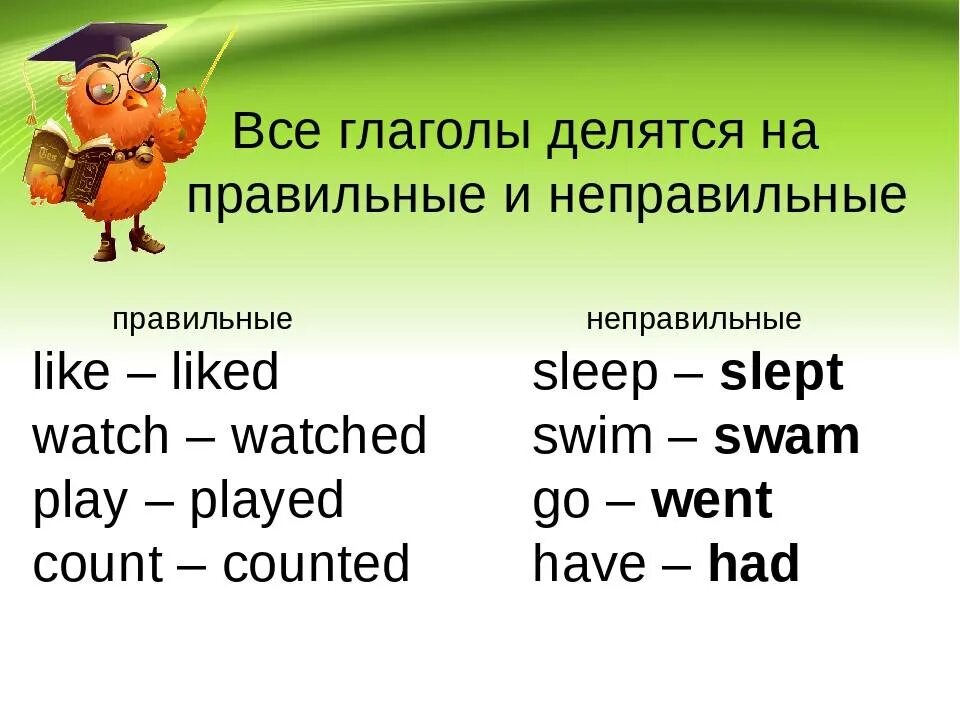 Все глаголы делятся на правильные и неправильные

правильные
like – liked
watch – watched
play – played
count – counted

неправильные
sleep – slept
swim – swam
go – went
have – had